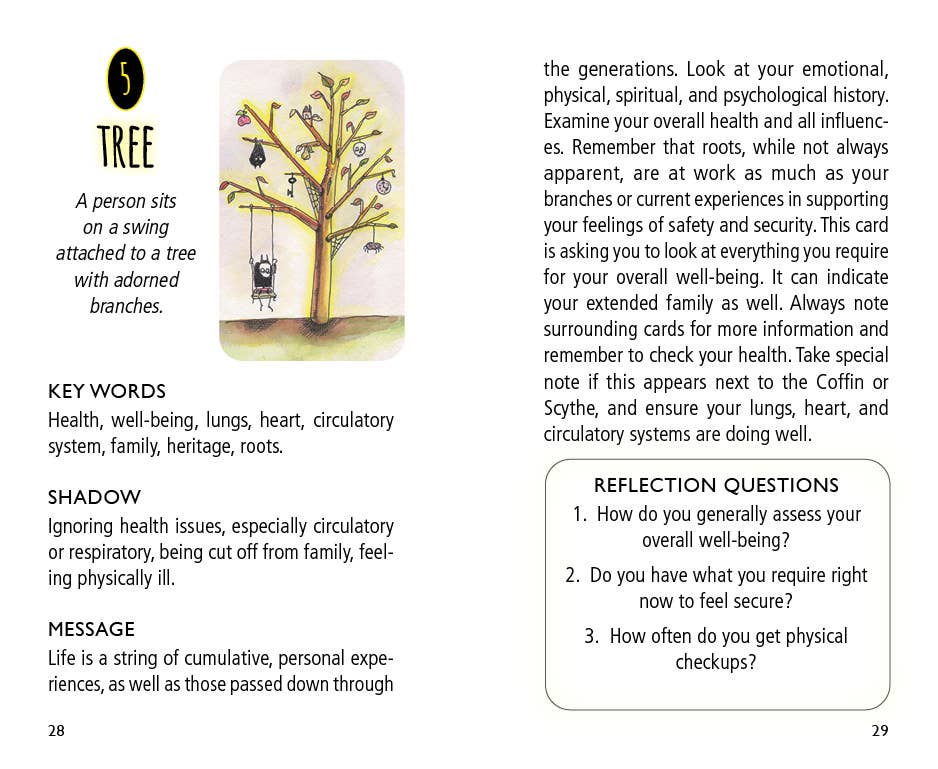 5

TREE

A person sits on a swing attached to a tree with adorned branches.

KEY WORDS
Health, well-being, lungs, heart, circulatory system, family, heritage, roots.

SHADOW
Ignoring health issues, especially circulatory or respiratory, being cut off from family, feeling physically ill.

MESSAGE
Life is a string of cumulative, personal experiences, as well as those passed down through

28

the generations. Look at your emotional, physical, spiritual, and psychological history. Examine your overall health and all influences. Remember that roots, while not always apparent, are at work as much as your branches or current experiences in supporting your feelings of safety and security. This card is asking you to look at everything you require for your overall well-being. It can indicate your extended family as well. Always note surrounding cards for more information and remember to check your health. Take special note if this appears next to the Coffin or Scythe, and ensure your lungs, heart, and circulatory systems are doing well.

REFLECTION QUESTIONS
1. How do you generally assess your overall well-being?
2. Do you have what you require right now to feel secure?
3. How often do you get physical checkups?

29